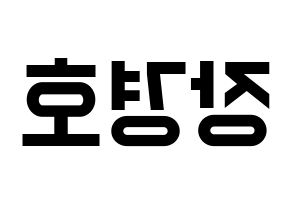 장경호